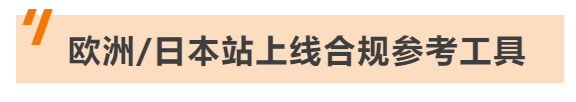 欧洲/日本站上线合规参考工具